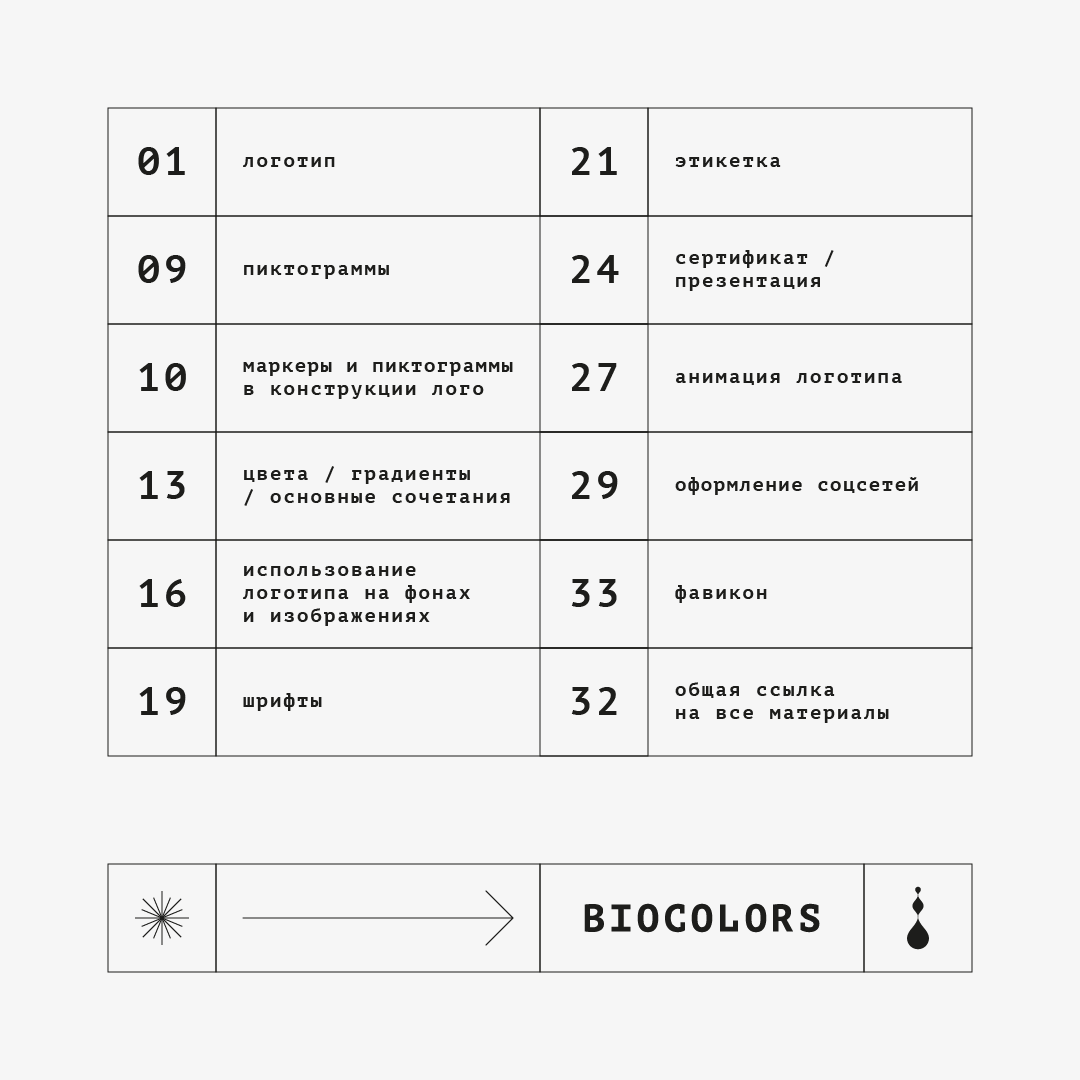 01 логотип

09 пиктограммы

10 маркеры и пиктограммы в конструкции лого

13 цвета / градиенты / основные сочетания

16 использование логотипа на фонах и изображениях

19 шрифты

21 этикетка

24 сертификат / презентация

27 анимация логотипа

29 оформление соцсетей

33 фавикон

32 общая ссылка на все материалы

BIOCOLORS